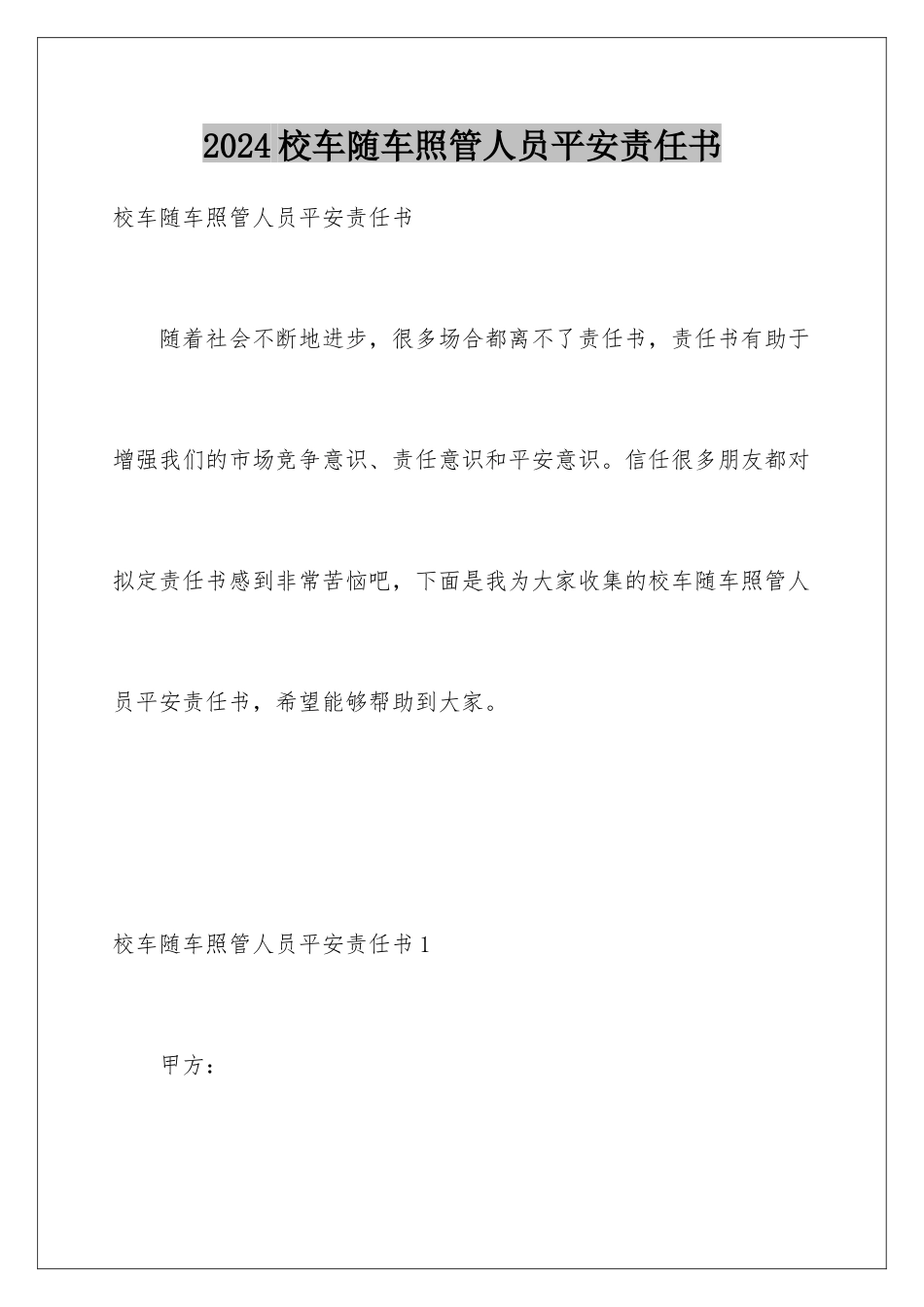 2024校车随车照管人员平安责任书

校车随车照管人员平安责任书

随着社会不断地进步，很多场合都离不了责任书，责任书有助于增强我们的市场竞争意识、责任意识和平安意识。信任很多朋友都对拟定责任书感到非常苦恼吧，下面是我为大家收集的校车随车照管人员平安责任书，希望能够帮助到大家。

校车随车照管人员平安责任书1

甲方：